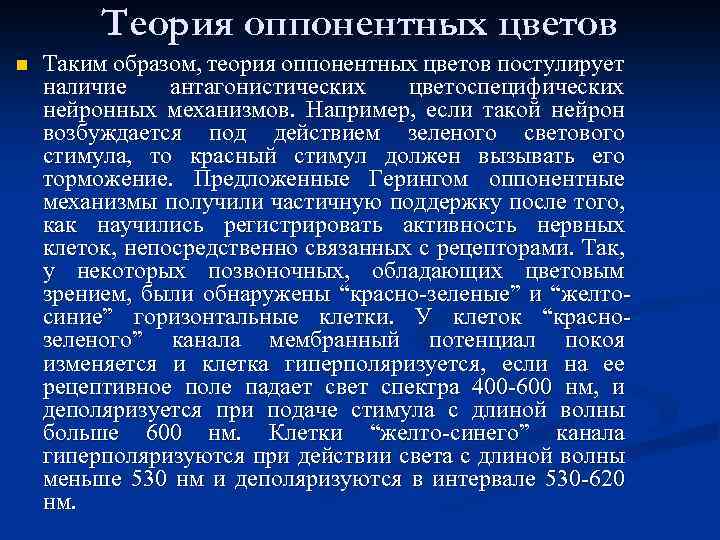 Теория оппонентных цветов

Таким образом, теория оппонентных цветов постулирует наличие антагонистических цветоспецифических нейронных механизмов. Например, если такой нейрон возбуждается под действием зеленого светового стимула, то красный стимул должен вызывать его торможение. Предложенные Герингом оппонентные механизмы получили частичную поддержку после того, как научились регистрировать активность нервных клеток, непосредственно связанных с рецепторами. Так, у некоторых позвоночных, обладающих цветовым зрением, были обнаружены “красно-зеленые” и “желто-синие” горизонтальные клетки. У клеток “красно-зеленого” канала мембранный потенциал покоя изменяется и клетка гиперполяризуется, если на ее рецептивное поле падает свет спектра 400-600 нм, и деполяризуется при подаче стимула с длиной волны больше 600 нм. Клетки “желто-синего” канала гиперполяризуются при действии света с длиной волны меньше 530 нм и деполяризуются в интервале 530-620 нм.